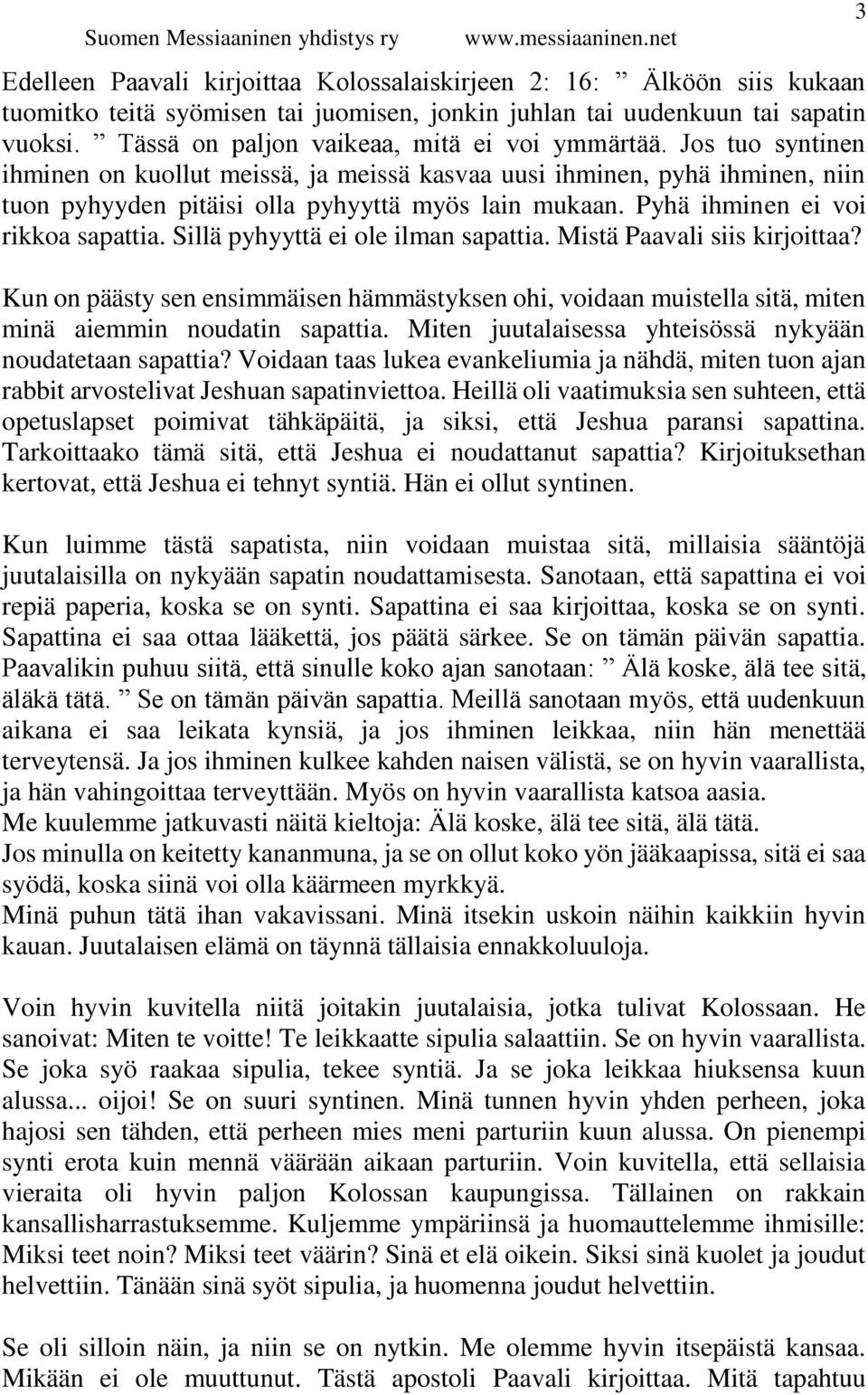 Suomen Messiaaninen yhdistys ry www.messiaaninen.net 3

Edelleen Paavali kirjoittaa Kolossalaiskirjeen 2: 16: ” Älköön siis kukaan tuomitko teitä syömisen tai juomisen, jonkin juhlan tai uudenkuun tai sapatin vuoksi. ” Tässä on paljon vaikeaa, mitä ei voi ymmärtää. Jos tuo syntinen ihminen on kuollut meissä, ja meissä kasvaa uusi ihminen, pyhä ihminen, niin tuon pyhyyden pitäisi olla pyhyyttä myös lain mukaan. Pyhä ihminen ei voi rikkoa sapattia. Sillä pyhyyttä ei ole ilman sapattia. Mistä Paavali siis kirjoittaa?

Kun on päästy sen ensimmäisen hämmästyksen ohi, voidaan muistella sitä, miten minä aiemmin noudatin sapattia. Miten juutalaisessa yhteisössä nykyään noudatetaan sapattia? Voidaan taas lukea evankeliumia ja nähdä, miten tuon ajan rabbit arvostelivat Jeshuan sapatinviettoa. Heillä oli vaatimuksia sen suhteen, että opetuslapset poimivat tähkäpäitä, ja siksi, että Jeshua paransi sapattina. Tarkoittaako tämä sitä, että Jeshua ei noudattanut sapattia? Kirjoituksethan kertovat, että Jeshua ei tehnyt syntiä. Hän ei ollut syntinen.

Kun luimme tästä sapatista, niin voidaan muistaa sitä, millaisia sääntöjä juutalaisilla on nykyään sapatin noudattamisesta. Sanotaan, että sapattina ei voi repiä paperia, koska se on synti. Sapattina ei saa kirjoittaa, koska se on synti. Sapattina ei saa ottaa lääkettä, jos päätä särkee. Se on tämän päivän sapattia. Paavalikin puhuu siitä, että sinulle koko ajan sanotaan: ” Älä koske, älä tee sitä, äläkä tätä. ” Se on tämän päivän sapattia. Meillä sanotaan myös, että uudenkuun aikana ei saa leikata kynsiä, ja jos ihminen leikkaa, niin hän menettää terveytensä. Ja jos ihminen kulkee kahden naisen välistä, se on hyvin vaarallista, ja hän vahingoittaa terveyttään. Myös on hyvin vaarallista katsoa aasia.
Me kuulemme jatkuvasti näitä kieltoja: Älä koske, älä tee sitä, älä tätä.
Jos minulla on keitetty kananmuna, ja se on ollut koko yön jääkaapissa, sitä ei saa syödä, koska siinä voi olla käärmeen myrkkyä.
Minä puhun tätä ihan vakavissani. Minä itsekin uskoin näihin kaikkiin hyvin kauan. Juutalaisen elämä on täynnä tällaisia ennakkoluuloja.

Voin hyvin kuvitella niitä joitakin juutalaisia, jotka tulivat Kolossaan. He sanoivat: Miten te voitte! Te leikkaatte sipulia salaattiin. Se on hyvin vaarallista. Se joka syö raakaa sipulia, tekee syntiä. Ja se joka leikkaa hiuksensa kuun alussa... oijoi! Se on suuri syntinen. Minä tunnen hyvin yhden perheen, joka hajosi sen tähden, että perheen mies meni parturiin kuun alussa. On pienempi synti erota kuin mennä väärään aikaan parturiin. Voin kuvitella, että sellaisia vieraita oli hyvin paljon Kolossan kaupungissa. Tällainen on rakkain kansallisharrastuksemme. Kuljemme ympäriinsä ja huomauttelemme ihmisille: Miksi teet noin? Miksi teet väärin? Sinä et elä oikein. Siksi sinä kuolet ja joudut helvettiin. Tänään sinä syöt sipulia, ja huomenna joudut helvettiin.

Se oli silloin näin, ja niin se on nytkin. Me olemme hyvin itsepäistä kansaa. Mikään ei ole muuttunut. Tästä apostoli Paavali kirjoittaa. Mitä tapahtuu